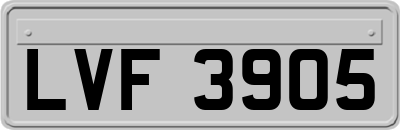 LVF 3905